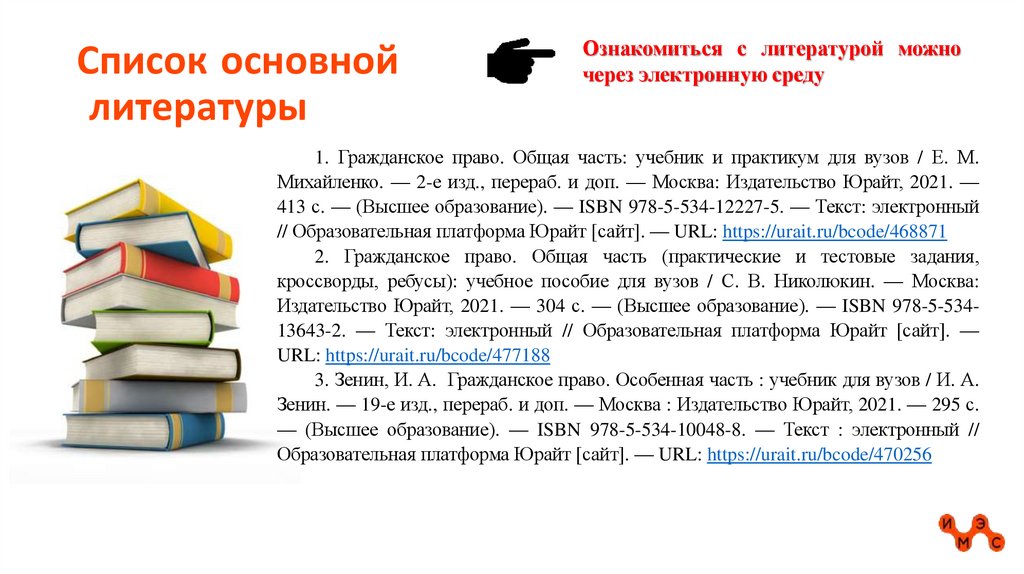 Список основной литературы

Ознакомиться с литературой можно через электронную среду

1. Гражданское право. Общая часть: учебник и практикум для вузов / Е. М. Михайленко. — 2-е изд., перераб. и доп. — Москва: Издательство Юрайт, 2021. — 413 с. — (Высшее образование). — ISBN 978-5-534-12227-5. — Текст: электронный // Образовательная платформа Юрайт [сайт]. — URL: https://urait.ru/bcode/468871

2. Гражданское право. Общая часть (практические и тестовые задания, кроссворды, ребусы): учебное пособие для вузов / С. В. Николюкин. — Москва: Издательство Юрайт, 2021. — 304 с. — (Высшее образование). — ISBN 978-5-534-13643-2. — Текст: электронный // Образовательная платформа Юрайт [сайт]. — URL: https://urait.ru/bcode/477188

3. Зенин, И. А. Гражданское право. Особенная часть : учебник для вузов / И. А. Зенин. — 19-е изд., перераб. и доп. — Москва : Издательство Юрайт, 2021. — 295 с. — (Высшее образование). — ISBN 978-5-534-10048-8. — Текст : электронный // Образовательная платформа Юрайт [сайт]. — URL: https://urait.ru/bcode/470256

И Э М С